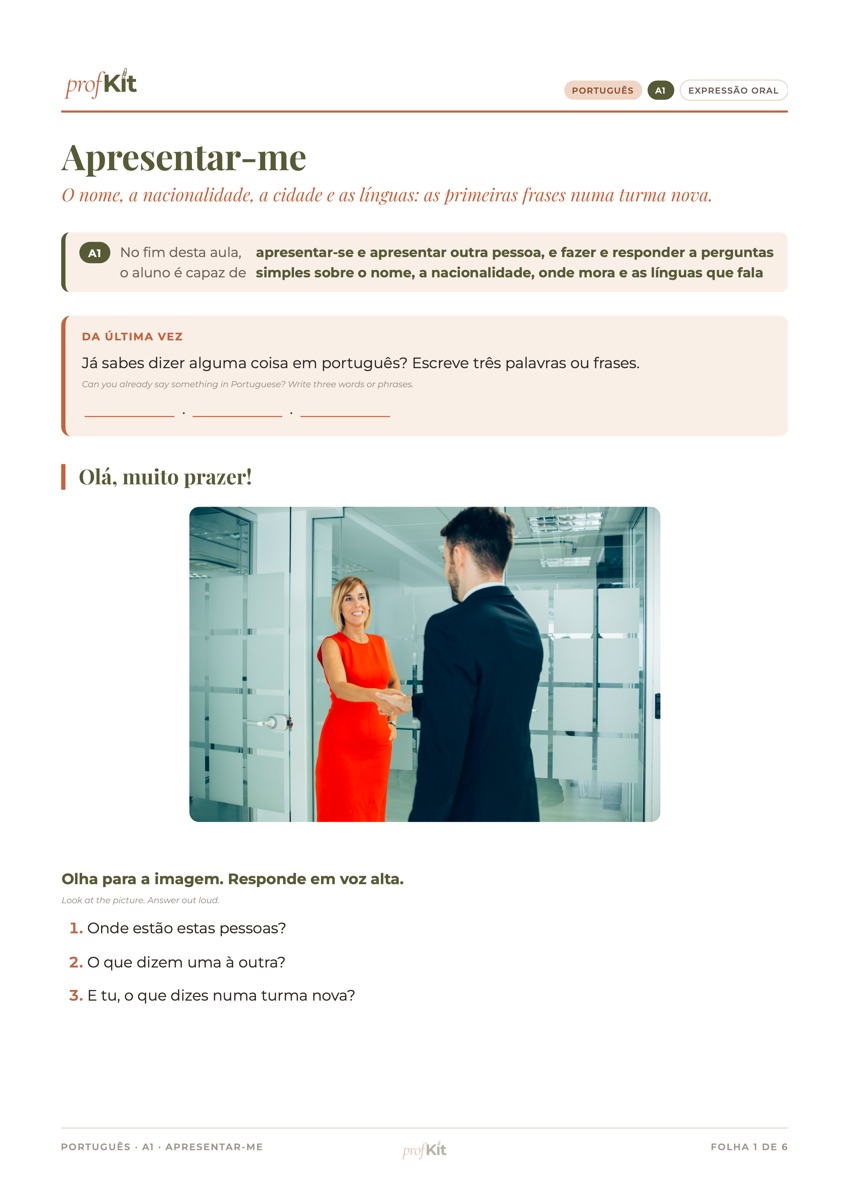 profKit

PORTUGUÊS A1 EXPRESSÃO ORAL

Apresentar-me

O nome, a nacionalidade, a cidade e as línguas: as primeiras frases numa turma nova.

A1 No fim desta aula, o aluno é capaz de apresentar-se e apresentar outra pessoa, e fazer e responder a perguntas simples sobre o nome, a nacionalidade, onde mora e as línguas que fala

DA ÚLTIMA VEZ

Já sabes dizer alguma coisa em português? Escreve três palavras ou frases.

Can you already say something in Portuguese? Write three words or phrases.

____ · ____ · ____

Olá, muito prazer!

Olha para a imagem. Responde em voz alta.

Look at the picture. Answer out loud.

1. Onde estão estas pessoas?

2. O que dizem uma à outra?

3. E tu, o que dizes numa turma nova?

PORTUGUÊS · A1 · APRESENTAR-ME profKit FOLHA 1 DE 6